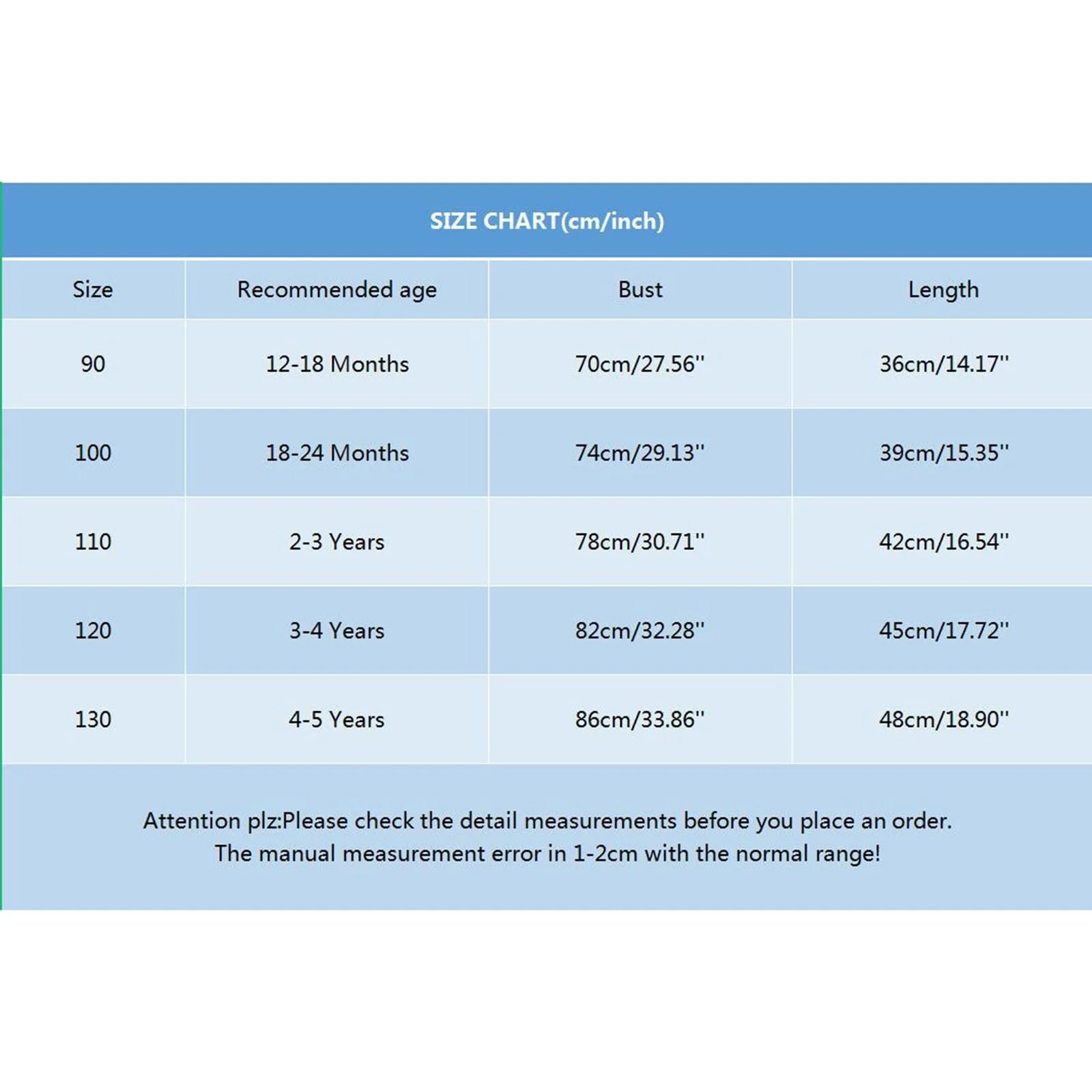 SIZE CHART(cm/inch)

| Size | Recommended age | Bust | Length |
|---|---|---|---|
| 90 | 12-18 Months | 70cm/27.56'' | 36cm/14.17'' |
| 100 | 18-24 Months | 74cm/29.13'' | 39cm/15.35'' |
| 110 | 2-3 Years | 78cm/30.71'' | 42cm/16.54'' |
| 120 | 3-4 Years | 82cm/32.28'' | 45cm/17.72'' |
| 130 | 4-5 Years | 86cm/33.86'' | 48cm/18.90'' |

Attention plz:Please check the detail measurements before you place an order.
The manual measurement error in 1-2cm with the normal range!